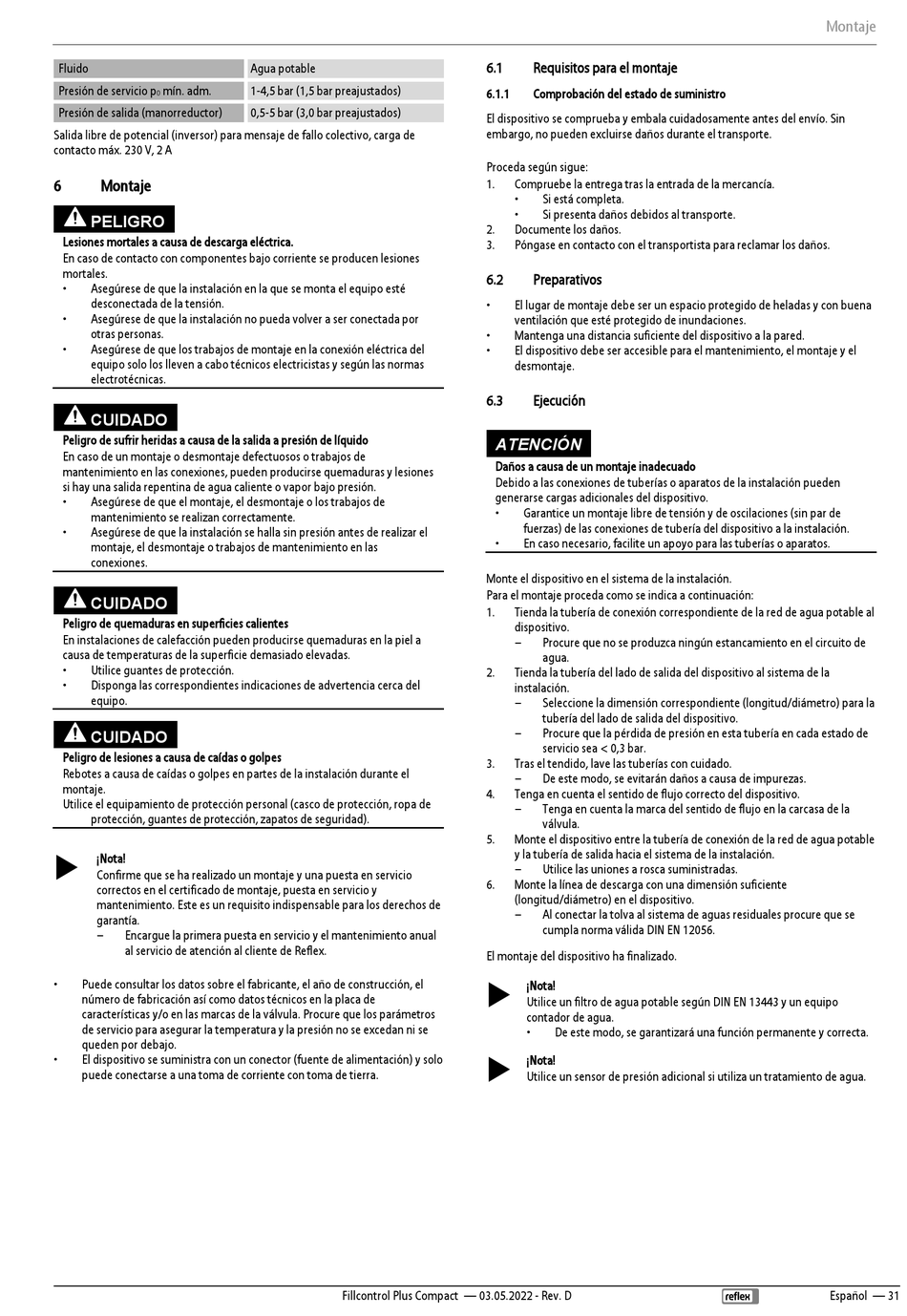 Montaje

| Fluido | Agua potable |
|---|---|
| Presión de servicio $p_0$ mín. adm. | 1-4,5 bar (1,5 bar preajustados) |
| Presión de salida (manorreductor) | 0,5-5 bar (3,0 bar preajustados) |

Salida libre de potencial (inversor) para mensaje de fallo colectivo, carga de contacto máx. 230 V, 2 A

6 Montaje

PELIGRO
Lesiones mortales a causa de descarga eléctrica.
En caso de contacto con componentes bajo corriente se producen lesiones mortales.
• Asegúrese de que la instalación en la que se monta el equipo esté desconectada de la tensión.
• Asegúrese de que la instalación no pueda volver a ser conectada por otras personas.
• Asegúrese de que los trabajos de montaje en la conexión eléctrica del equipo solo los lleven a cabo técnicos electricistas y según las normas electrotécnicas.

CUIDADO
Peligro de sufrir heridas a causa de la salida a presión de líquido
En caso de un montaje o desmontaje defectuosos o trabajos de mantenimiento en las conexiones, pueden producirse quemaduras y lesiones si hay una salida repentina de agua caliente o vapor bajo presión.
• Asegúrese de que el montaje, el desmontaje o los trabajos de mantenimiento se realizan correctamente.
• Asegúrese de que la instalación se halla sin presión antes de realizar el montaje, el desmontaje o trabajos de mantenimiento en las conexiones.

CUIDADO
Peligro de quemaduras en superficies calientes
En instalaciones de calefacción pueden producirse quemaduras en la piel a causa de temperaturas de la superficie demasiado elevadas.
• Utilice guantes de protección.
• Disponga las correspondientes indicaciones de advertencia cerca del equipo.

CUIDADO
Peligro de lesiones a causa de caídas o golpes
Rebotes a causa de caídas o golpes en partes de la instalación durante el montaje.
Utilice el equipamiento de protección personal (casco de protección, ropa de protección, guantes de protección, zapatos de seguridad).

¡Nota!
Confirme que se ha realizado un montaje y una puesta en servicio correctos en el certificado de montaje, puesta en servicio y mantenimiento. Este es un requisito indispensable para los derechos de garantía.
– Encargue la primera puesta en servicio y el mantenimiento anual al servicio de atención al cliente de Reflex.

• Puede consultar los datos sobre el fabricante, el año de construcción, el número de fabricación así como datos técnicos en la placa de características y/o en las marcas de la válvula. Procure que los parámetros de servicio para asegurar la temperatura y la presión no se excedan ni se queden por debajo.
• El dispositivo se suministra con un conector (fuente de alimentación) y solo puede conectarse a una toma de corriente con toma de tierra.

6.1 Requisitos para el montaje

6.1.1 Comprobación del estado de suministro

El dispositivo se comprueba y embala cuidadosamente antes del envío. Sin embargo, no pueden excluirse daños durante el transporte.

Proceda según sigue:
1. Compruebe la entrega tras la entrada de la mercancía.
• Si está completa.
• Si presenta daños debidos al transporte.
2. Documente los daños.
3. Póngase en contacto con el transportista para reclamar los daños.

6.2 Preparativos

• El lugar de montaje debe ser un espacio protegido de heladas y con buena ventilación que esté protegido de inundaciones.
• Mantenga una distancia suficiente del dispositivo a la pared.
• El dispositivo debe ser accesible para el mantenimiento, el montaje y el desmontaje.

6.3 Ejecución

ATENCIÓN
Daños a causa de un montaje inadecuado
Debido a las conexiones de tuberías o aparatos de la instalación pueden generarse cargas adicionales del dispositivo.
• Garantice un montaje libre de tensión y de oscilaciones (sin par de fuerzas) de las conexiones de tubería del dispositivo a la instalación.
• En caso necesario, facilite un apoyo para las tuberías o aparatos.

Monte el dispositivo en el sistema de la instalación.
Para el montaje proceda como se indica a continuación:
1. Tienda la tubería de conexión correspondiente de la red de agua potable al dispositivo.
– Procure que no se produzca ningún estancamiento en el circuito de agua.
2. Tienda la tubería del lado de salida del dispositivo al sistema de la instalación.
– Seleccione la dimensión correspondiente (longitud/diámetro) para la tubería del lado de salida del dispositivo.
– Procure que la pérdida de presión en esta tubería en cada estado de servicio sea < 0,3 bar.
3. Tras el tendido, lave las tuberías con cuidado.
– De este modo, se evitarán daños a causa de impurezas.
4. Tenga en cuenta el sentido de flujo correcto del dispositivo.
– Tenga en cuenta la marca del sentido de flujo en la carcasa de la válvula.
5. Monte el dispositivo entre la tubería de conexión de la red de agua potable y la tubería de salida hacia el sistema de la instalación.
– Utilice las uniones a rosca suministradas.
6. Monte la línea de descarga con una dimensión suficiente (longitud/diámetro) en el dispositivo.
– Al conectar la tolva al sistema de aguas residuales procure que se cumpla norma válida DIN EN 12056.

El montaje del dispositivo ha finalizado.

¡Nota!
Utilice un filtro de agua potable según DIN EN 13443 y un equipo contador de agua.
• De este modo, se garantizará una función permanente y correcta.

¡Nota!
Utilice un sensor de presión adicional si utiliza un tratamiento de agua.

Fillcontrol Plus Compact — 03.05.2022 - Rev. D reflex Español — 31